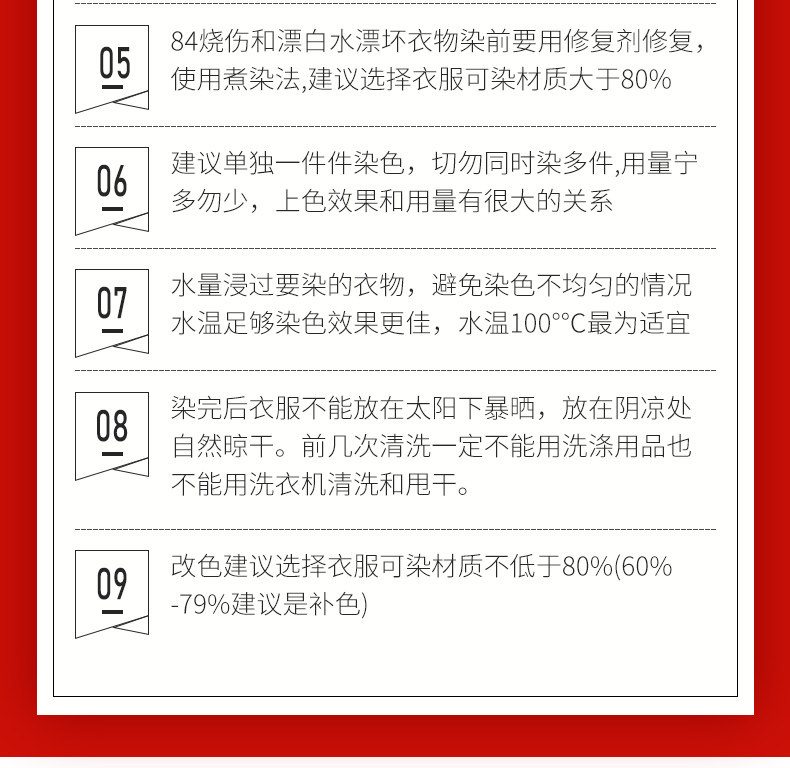 05

84烧伤和漂白水漂坏衣物染前要用修复剂修复，使用煮染法,建议选择衣服可染材质大于80%

06

建议单独一件件染色，切勿同时染多件,用量宁多勿少，上色效果和用量有很大的关系

07

水量浸过要染的衣物，避免染色不均匀的情况 水温足够染色效果更佳，水温100°°C最为适宜

08

染完后衣服不能放在太阳下暴晒，放在阴凉处自然晾干。前几次清洗一定不能用洗涤用品也不能用洗衣机清洗和甩干。

09

改色建议选择衣服可染材质不低于80%(60%-79%建议是补色)